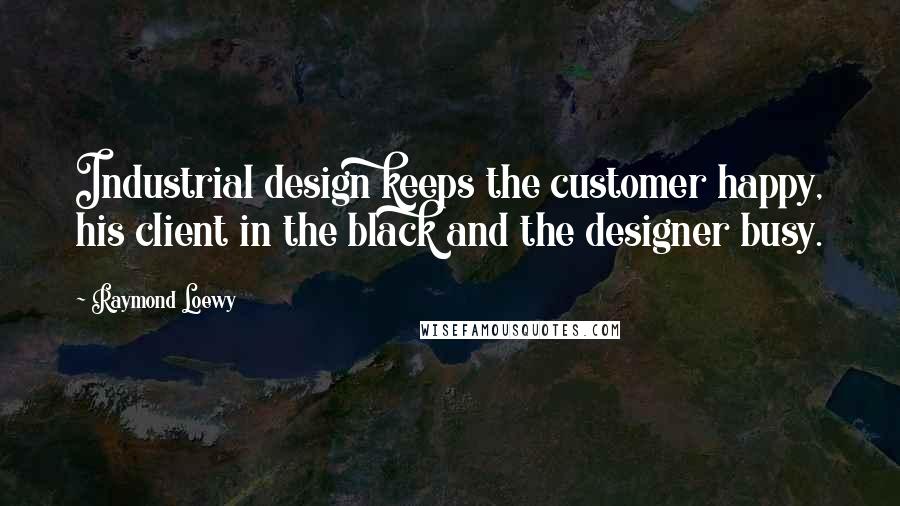 Industrial design keeps the customer happy, his client in the black and the designer busy.

- Raymond Loewy

WISEFAMOUSQUOTES.COM